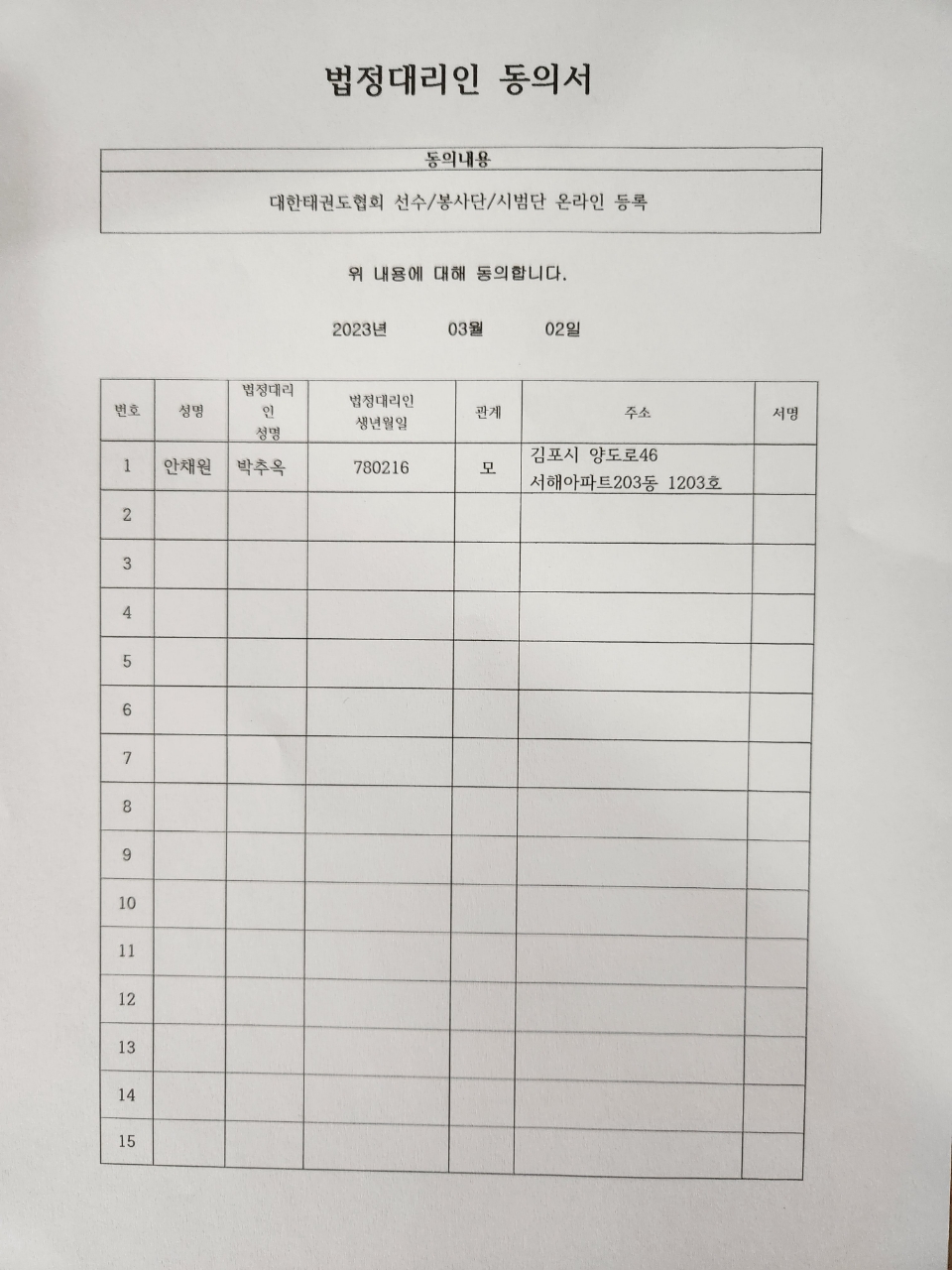 법정대리인 동의서

| 동의내용 |
|---|
| 대한태권도협회 선수/봉사단/시범단 온라인 등록 |

위 내용에 대해 동의합니다.

2023년 03월 02일

| 번호 | 성명 | 법정대리인 성명 | 법정대리인 생년월일 | 관계 | 주소 | 서명 |
|---|---|---|---|---|---|---|
| 1 | 안채원 | 박추옥 | 780216 | 모 | 김포시 양도로46 서해아파트203동 1203호 | |
| 2 | | | | | | |
| 3 | | | | | | |
| 4 | | | | | | |
| 5 | | | | | | |
| 6 | | | | | | |
| 7 | | | | | | |
| 8 | | | | | | |
| 9 | | | | | | |
| 10 | | | | | | |
| 11 | | | | | | |
| 12 | | | | | | |
| 13 | | | | | | |
| 14 | | | | | | |
| 15 | | | | | | |